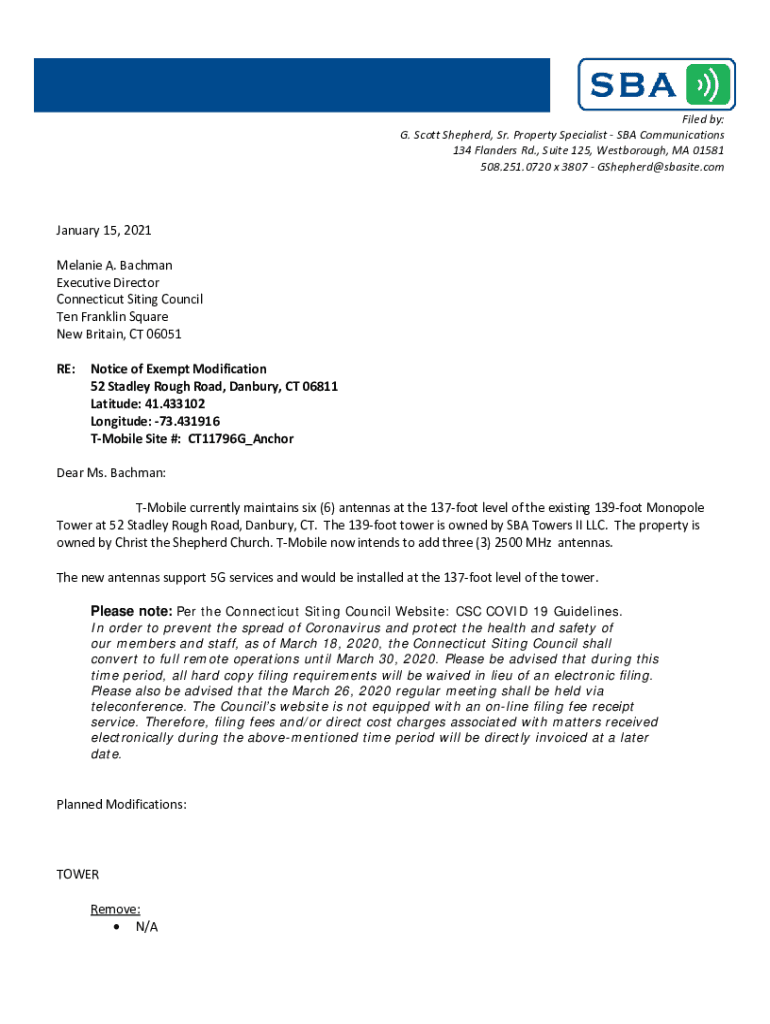 SBA

Filed by:
G. Scott Shepherd, Sr. Property Specialist - SBA Communications
134 Flanders Rd., Suite 125, Westborough, MA 01581
508.251.0720 x 3807 - GShepherd@sbasite.com

January 15, 2021

Melanie A. Bachman
Executive Director
Connecticut Siting Council
Ten Franklin Square
New Britain, CT 06051

RE: Notice of Exempt Modification
52 Stadley Rough Road, Danbury, CT 06811
Latitude: 41.433102
Longitude: -73.431916
T-Mobile Site #: CT11796G_Anchor

Dear Ms. Bachman:

T-Mobile currently maintains six (6) antennas at the 137-foot level of the existing 139-foot Monopole Tower at 52 Stadley Rough Road, Danbury, CT. The 139-foot tower is owned by SBA Towers II LLC. The property is owned by Christ the Shepherd Church. T-Mobile now intends to add three (3) 2500 MHz antennas.

The new antennas support 5G services and would be installed at the 137-foot level of the tower.

Please note: Per the Connecticut Siting Council Website: CSC COVID 19 Guidelines. In order to prevent the spread of Coronavirus and protect the health and safety of our members and staff, as of March 18, 2020, the Connecticut Siting Council shall convert to full remote operations until March 30, 2020. Please be advised that during this time period, all hard copy filing requirements will be waived in lieu of an electronic filing. Please also be advised that the March 26, 2020 regular meeting shall be held via teleconference. The Council's website is not equipped with an on-line filing fee receipt service. Therefore, filing fees and/or direct cost charges associated with matters received electronically during the above-mentioned time period will be directly invoiced at a later date.

Planned Modifications:

TOWER

Remove:
• N/A